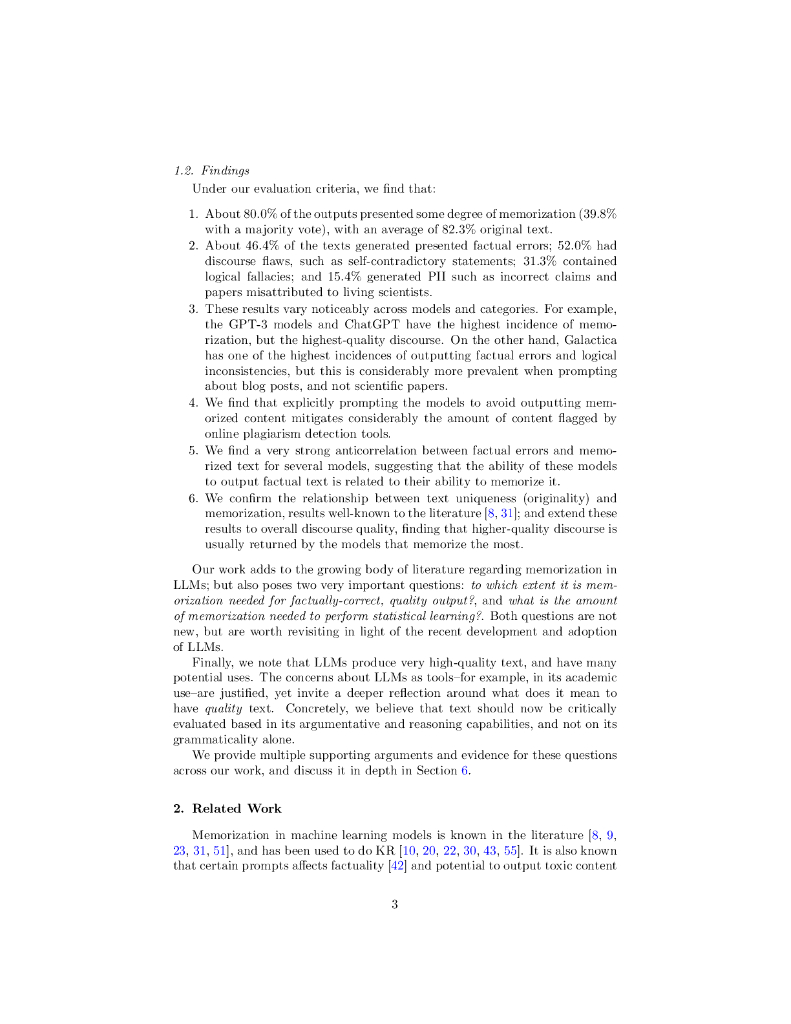 1.2. Findings

Under our evaluation criteria, we find that:

1. About 80.0% of the outputs presented some degree of memorization (39.8% with a majority vote), with an average of 82.3% original text.
2. About 46.4% of the texts generated presented factual errors; 52.0% had discourse flaws, such as self-contradictory statements; 31.3% contained logical fallacies; and 15.4% generated PII such as incorrect claims and papers misattributed to living scientists.
3. These results vary noticeably across models and categories. For example, the GPT-3 models and ChatGPT have the highest incidence of memorization, but the highest-quality discourse. On the other hand, Galactica has one of the highest incidences of outputting factual errors and logical inconsistencies, but this is considerably more prevalent when prompting about blog posts, and not scientific papers.
4. We find that explicitly prompting the models to avoid outputting memorized content mitigates considerably the amount of content flagged by online plagiarism detection tools.
5. We find a very strong anticorrelation between factual errors and memorized text for several models, suggesting that the ability of these models to output factual text is related to their ability to memorize it.
6. We confirm the relationship between text uniqueness (originality) and memorization, results well-known to the literature [8, 31]; and extend these results to overall discourse quality, finding that higher-quality discourse is usually returned by the models that memorize the most.

Our work adds to the growing body of literature regarding memorization in LLMs; but also poses two very important questions: to which extent it is memorization needed for factually-correct, quality output?, and what is the amount of memorization needed to perform statistical learning?. Both questions are not new, but are worth revisiting in light of the recent development and adoption of LLMs.

Finally, we note that LLMs produce very high-quality text, and have many potential uses. The concerns about LLMs as tools–for example, in its academic use–are justified, yet invite a deeper reflection around what does it mean to have quality text. Concretely, we believe that text should now be critically evaluated based in its argumentative and reasoning capabilities, and not on its grammaticality alone.

We provide multiple supporting arguments and evidence for these questions across our work, and discuss it in depth in Section 6.

2. Related Work

Memorization in machine learning models is known in the literature [8, 9, 23, 31, 51], and has been used to do KR [10, 20, 22, 30, 43, 55]. It is also known that certain prompts affects factuality [42] and potential to output toxic content

3